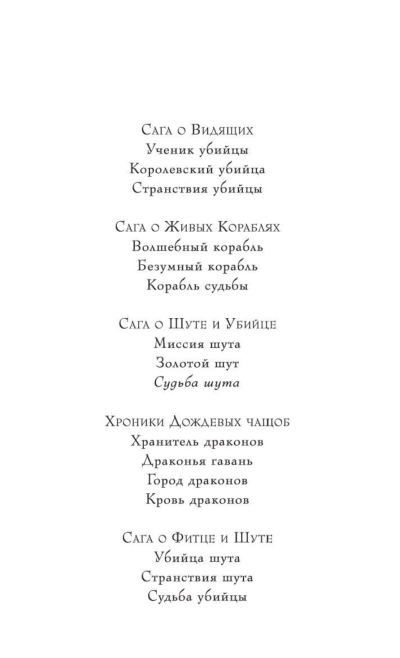 Сага о Видящих
Ученик убийцы
Королевский убийца
Странствия убийцы

Сага о Живых Кораблях
Волшебный корабль
Безумный корабль
Корабль судьбы

Сага о Шуте и Убийце
Миссия шута
Золотой шут
Судьба шута

Хроники Дождевых чащоб
Хранитель драконов
Драконья гавань
Город драконов
Кровь драконов

Сага о Фитце и Шуте
Убийца шута
Странствия шута
Судьба убийцы